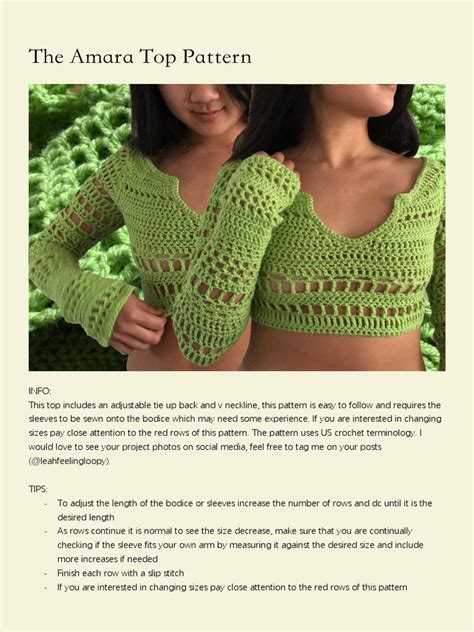 The Amara Top Pattern

INFO:
This top includes an adjustable tie up back and v neckline, this pattern is easy to follow and requires the sleeves to be sewn onto the bodice which may need some experience. If you are interested in changing sizes pay close attention to the red rows of this pattern. The pattern uses US crochet terminology. I would love to see your project photos on social media, feel free to tag me on your posts (@leahfeelingloopy).

TIPS:
- To adjust the length of the bodice or sleeves increase the number of rows and dc until it is the desired length
- As rows continue it is normal to see the size decrease, make sure that you are continually checking if the sleeve fits your own arm by measuring it against the desired size and include more increases if needed
- Finish each row with a slip stitch
- If you are interested in changing sizes pay close attention to the red rows of this pattern